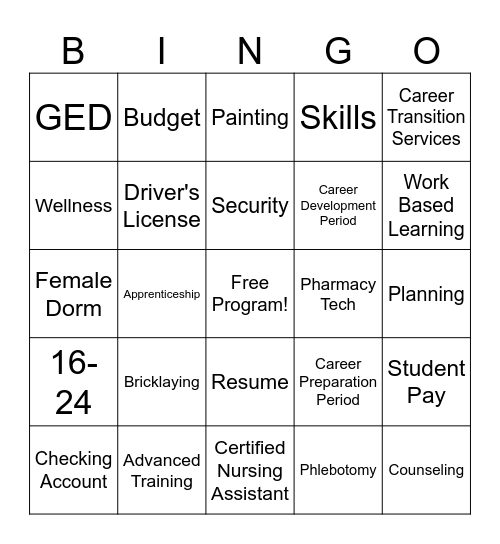 | B | I | N | G | O |
|---|---|---|---|---|
| GED | Budget | Painting | Skills | Career Transition Services |
| Wellness | Driver's License | Security | Career Development Period | Work Based Learning |
| Female Dorm | Apprenticeship | Free Program! | Pharmacy Tech | Planning |
| 16-24 | Bricklaying | Resume | Career Preparation Period | Student Pay |
| Checking Account | Advanced Training | Certified Nursing Assistant | Phlebotomy | Counseling |